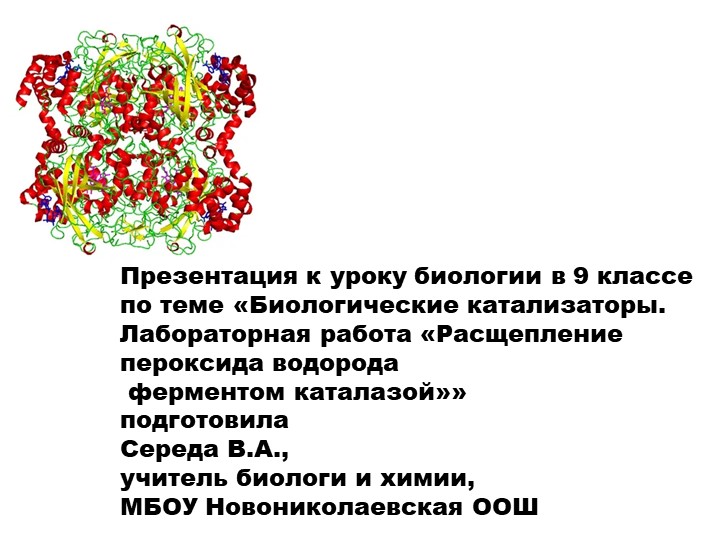 Презентация к уроку биологии в 9 классе по теме «Биологические катализаторы. Лабораторная работа «Расщепление пероксида водорода ферментом каталазой»»
подготовила
Середа В.А.,
учитель биологи и химии,
МБОУ Новониколаевская ООШ